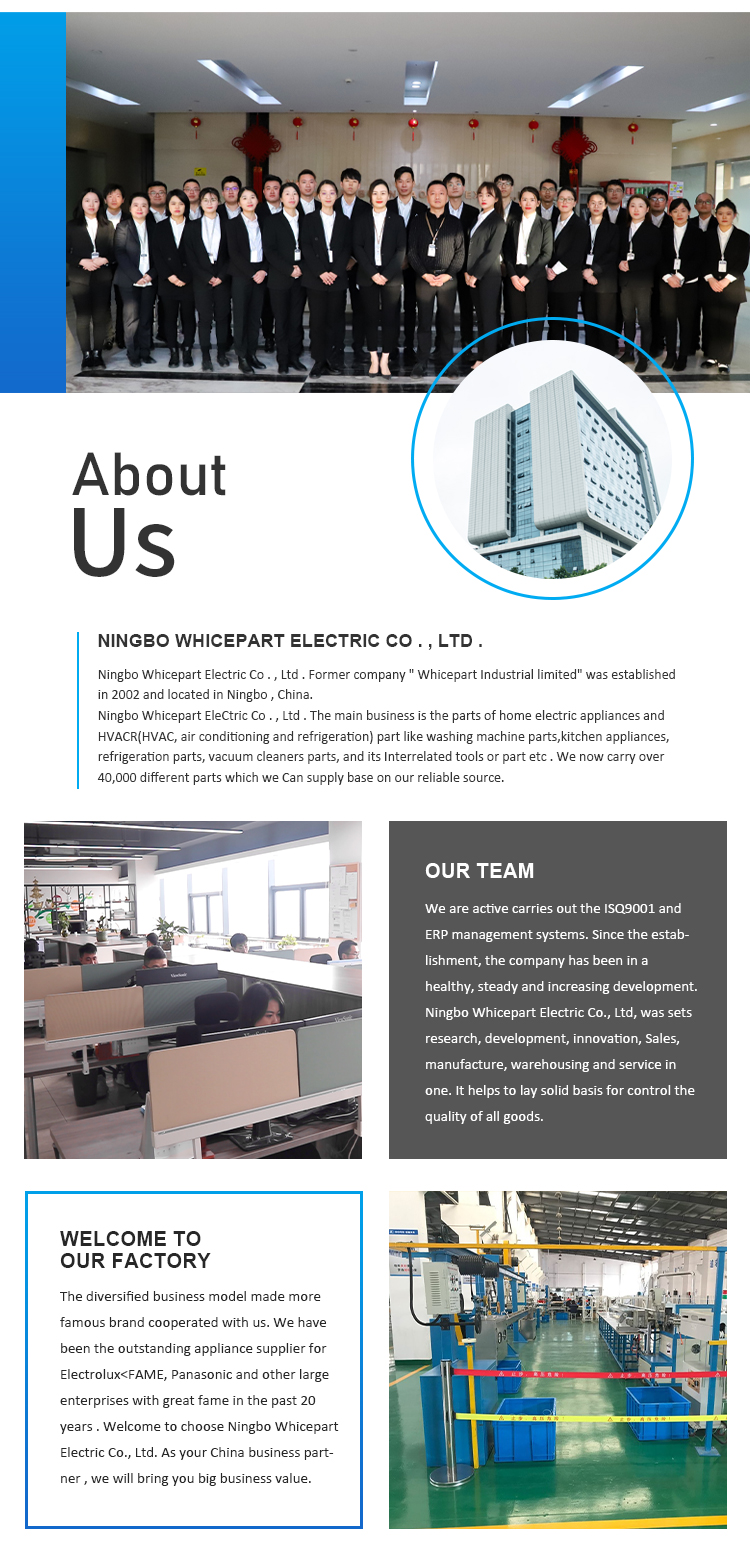 About
Us

NINGBO WHICEPART ELECTRIC CO . , LTD .

Ningbo Whicepart Electric Co . , Ltd . Former company " Whicepart Industrial limited" was established in 2002 and located in Ningbo , China.
Ningbo Whicepart EleCtric Co . , Ltd . The main business is the parts of home electric appliances and HVACR(HVAC, air conditioning and refrigeration) part like washing machine parts,kitchen appliances, refrigeration parts, vacuum cleaners parts, and its Interrelated tools or part etc . We now carry over 40,000 different parts which we Can supply base on our reliable source.

OUR TEAM

We are active carries out the ISQ9001 and ERP management systems. Since the establishment, the company has been in a healthy, steady and increasing development. Ningbo Whicepart Electric Co., Ltd, was sets research, development, innovation, Sales, manufacture, warehousing and service in one. It helps to lay solid basis for control the quality of all goods.

WELCOME TO
OUR FACTORY

The diversified business model made more famous brand cooperated with us. We have been the outstanding appliance supplier for Electrolux<FAME, Panasonic and other large enterprises with great fame in the past 20 years . Welcome to choose Ningbo Whicepart Electric Co., Ltd. As your China business partner , we will bring you big business value.